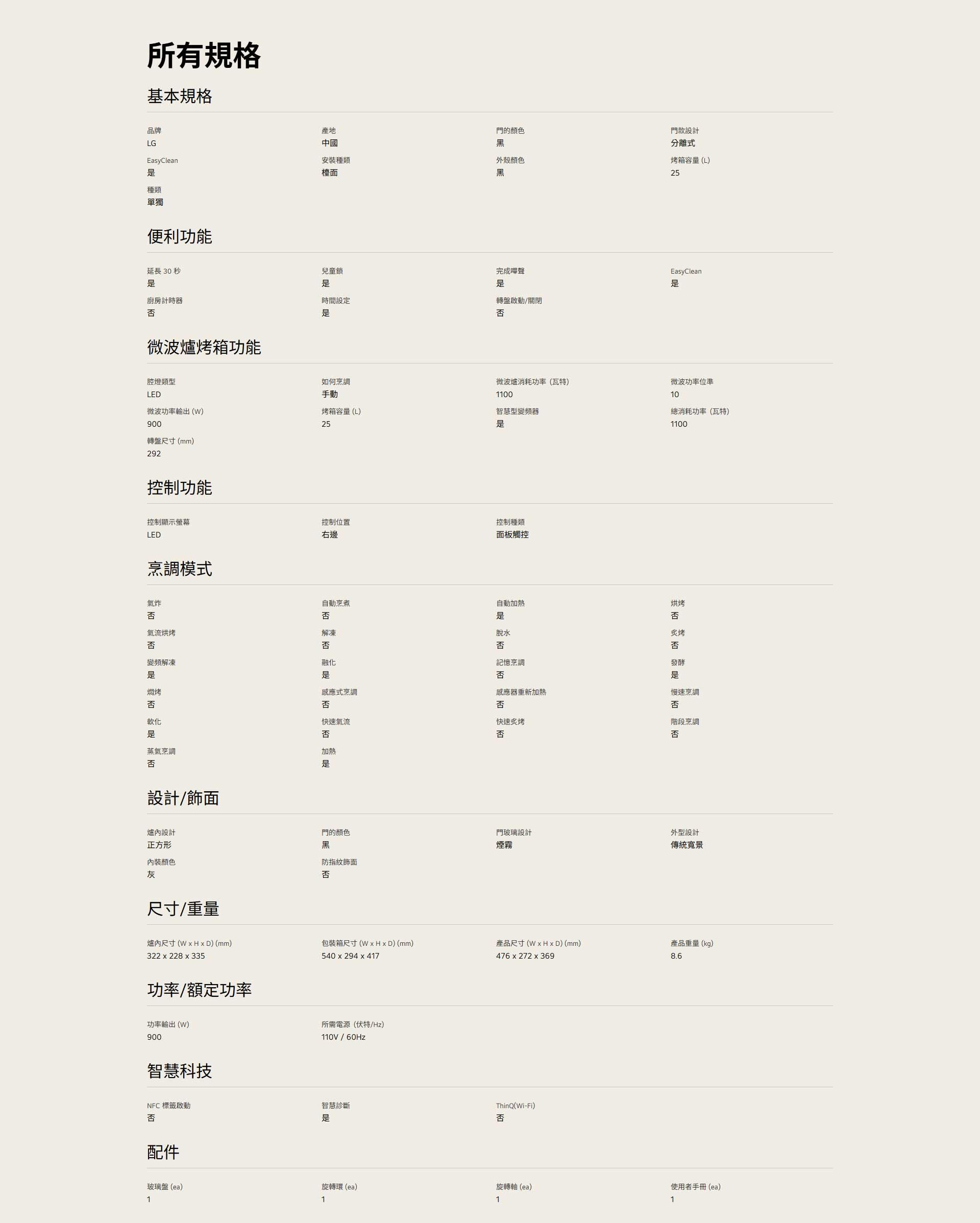 所有規格

基本規格

品牌
LG

產地
中國

門的顏色
黑

門款設計
分離式

EasyClean
是

安裝種類
檯面

外殼顏色
黑

烤箱容量 (L)
25

種類
單獨

便利功能

延長 30 秒
是

兒童鎖
是

完成嗶聲
是

EasyClean
是

廚房計時器
否

時間設定
是

轉盤啟動/關閉
否

微波爐烤箱功能

腔燈類型
LED

如何烹調
手動

微波爐消耗功率 (瓦特)
1100

微波功率位準
10

微波功率輸出 (W)
900

烤箱容量 (L)
25

智慧型變頻器
是

總消耗功率 (瓦特)
1100

轉盤尺寸 (mm)
292

控制功能

控制顯示螢幕
LED

控制位置
右邊

控制種類
面板觸控

烹調模式

氣炸
否

自動烹煮
否

自動加熱
是

烘烤
否

氣流烘烤
否

解凍
否

脫水
否

炙烤
否

變頻解凍
是

融化
是

記憶烹調
否

發酵
是

燜烤
否

感應式烹調
否

感應器重新加熱
否

慢速烹調
否

軟化
是

快速氣流
否

快速炙烤
否

階段烹調
否

蒸氣烹調
否

加熱
是

設計/飾面

爐內設計
正方形

門的顏色
黑

門玻璃設計
煙霧

外型設計
傳統寬景

內裝顏色
灰

防指紋飾面
否

尺寸/重量

爐內尺寸 (W x H x D) (mm)
322 x 228 x 335

包裝箱尺寸 (W x H x D) (mm)
540 x 294 x 417

產品尺寸 (W x H x D) (mm)
476 x 272 x 369

產品重量 (kg)
8.6

功率/額定功率

功率輸出 (W)
900

所需電源 (伏特/Hz)
110V / 60Hz

智慧科技

NFC 標籤啟動
否

智慧診斷
是

ThinQ(Wi-Fi)
否

配件

玻璃盤 (ea)
1

旋轉環 (ea)
1

旋轉軸 (ea)
1

使用者手冊 (ea)
1